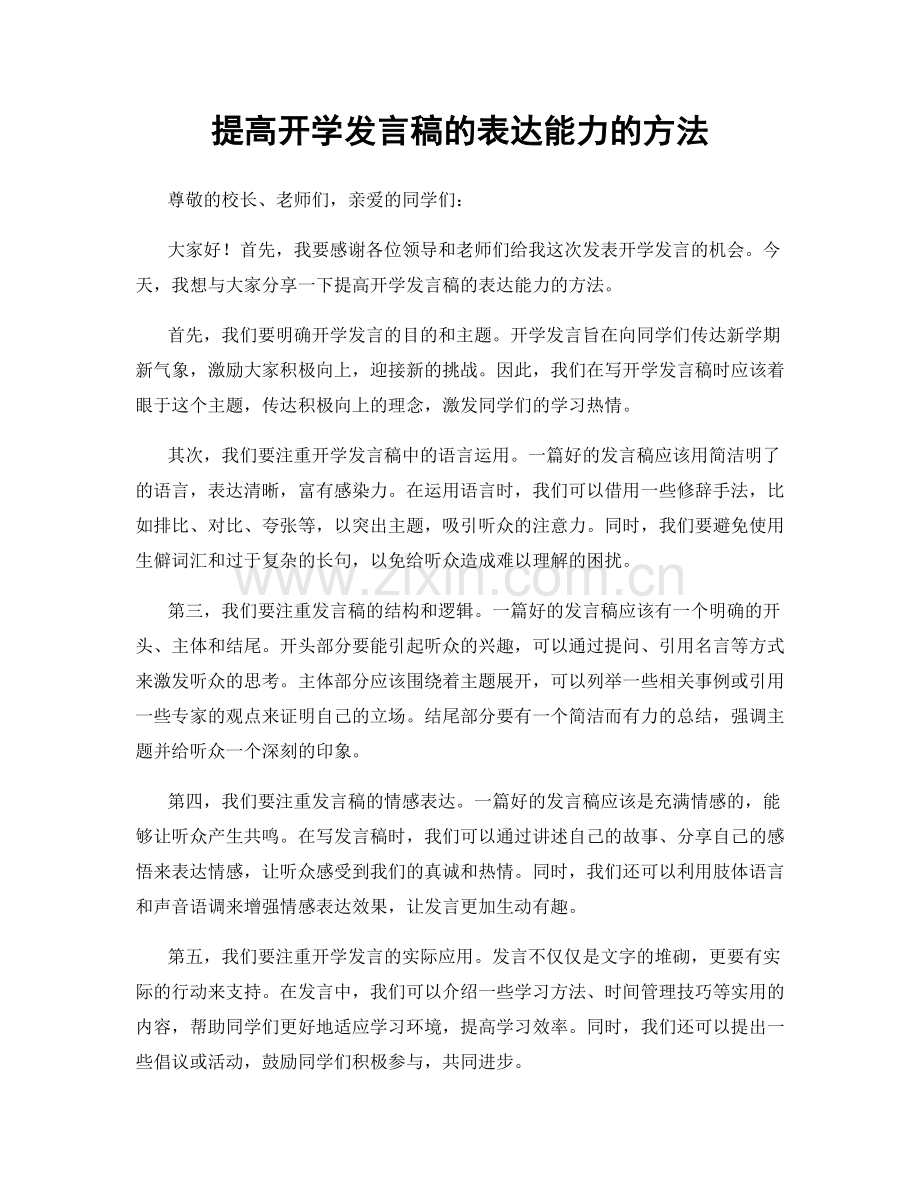 提高开学发言稿的表达能力的方法

尊敬的校长、老师们，亲爱的同学们：

大家好！首先，我要感谢各位领导和老师们给我这次发表开学发言的机会。今天，我想与大家分享一下提高开学发言稿的表达能力的方法。

首先，我们要明确开学发言的目的和主题。开学发言旨在向同学们传达新学期新气象，激励大家积极向上，迎接新的挑战。因此，我们在写开学发言稿时应该着眼于这个主题，传达积极向上的理念，激发同学们的学习热情。

其次，我们要注重开学发言稿中的语言运用。一篇好的发言稿应该用简洁明了的语言，表达清晰，富有感染力。在运用语言时，我们可以借用一些修辞手法，比如排比、对比、夸张等，以突出主题，吸引听众的注意力。同时，我们要避免使用生僻词汇和过于复杂的长句，以免给听众造成难以理解的困扰。

第三，我们要注重发言稿的结构和逻辑。一篇好的发言稿应该有一个明确的开头、主体和结尾。开头部分要能引起听众的兴趣，可以通过提问、引用名言等方式来激发听众的思考。主体部分应该围绕着主题展开，可以列举一些相关事例或引用一些专家的观点来证明自己的立场。结尾部分要有一个简洁而有力的总结，强调主题并给听众一个深刻的印象。

第四，我们要注重发言稿的情感表达。一篇好的发言稿应该是充满情感的，能够让听众产生共鸣。在写发言稿时，我们可以通过讲述自己的故事、分享自己的感悟来表达情感，让听众感受到我们的真诚和热情。同时，我们还可以利用肢体语言和声音语调来增强情感表达效果，让发言更加生动有趣。

第五，我们要注重开学发言的实际应用。发言不仅仅是文字的堆砌，更要有实际的行动来支持。在发言中，我们可以介绍一些学习方法、时间管理技巧等实用的内容，帮助同学们更好地适应学习环境，提高学习效率。同时，我们还可以提出一些倡议或活动，鼓励同学们积极参与，共同进步。

www.zixin.com.cn